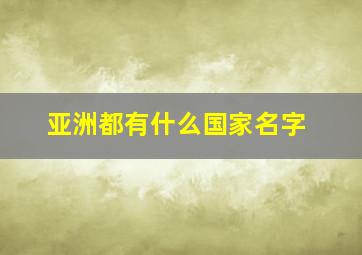 亚洲都有什么国家名字